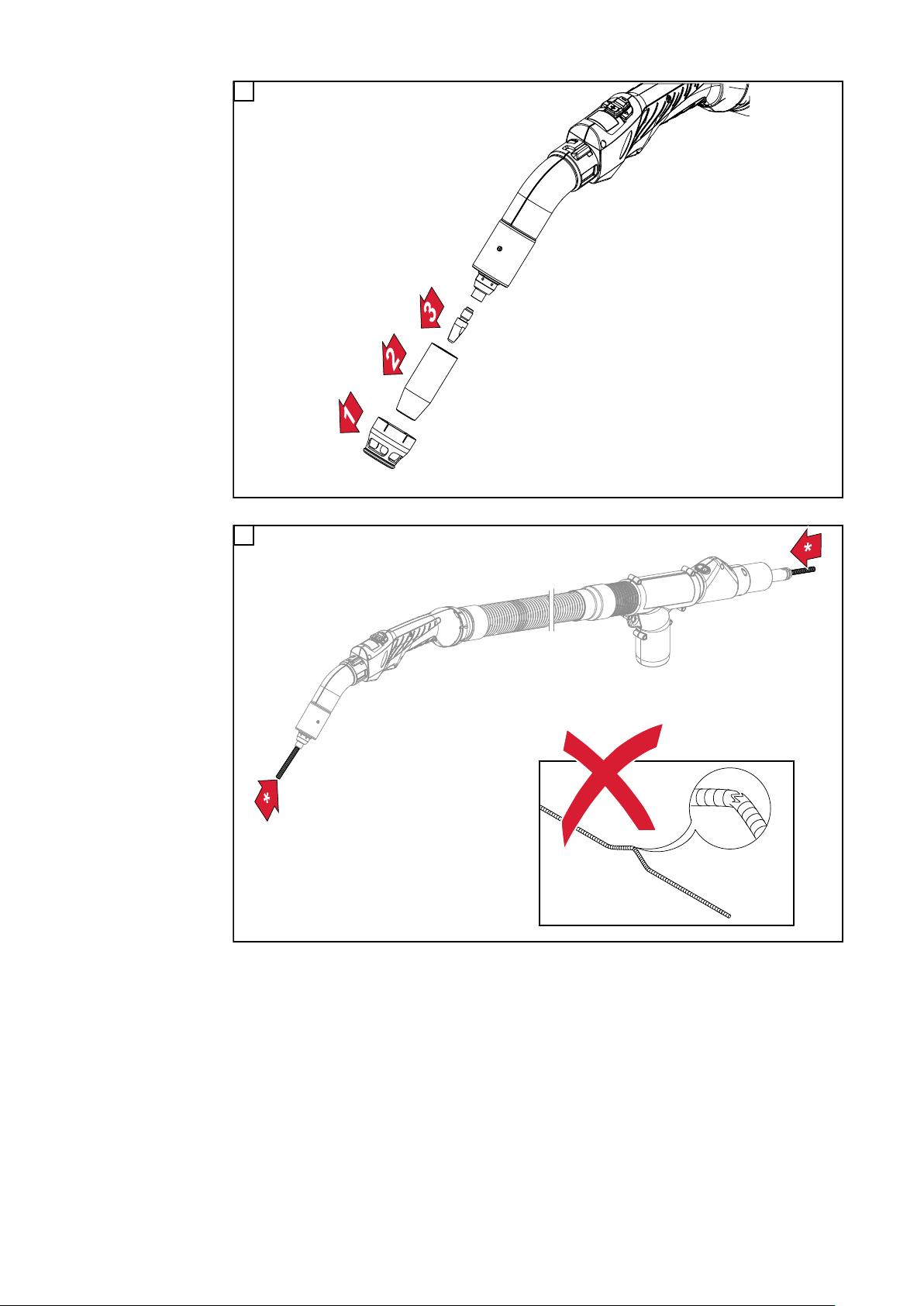 3

2

1

*

*